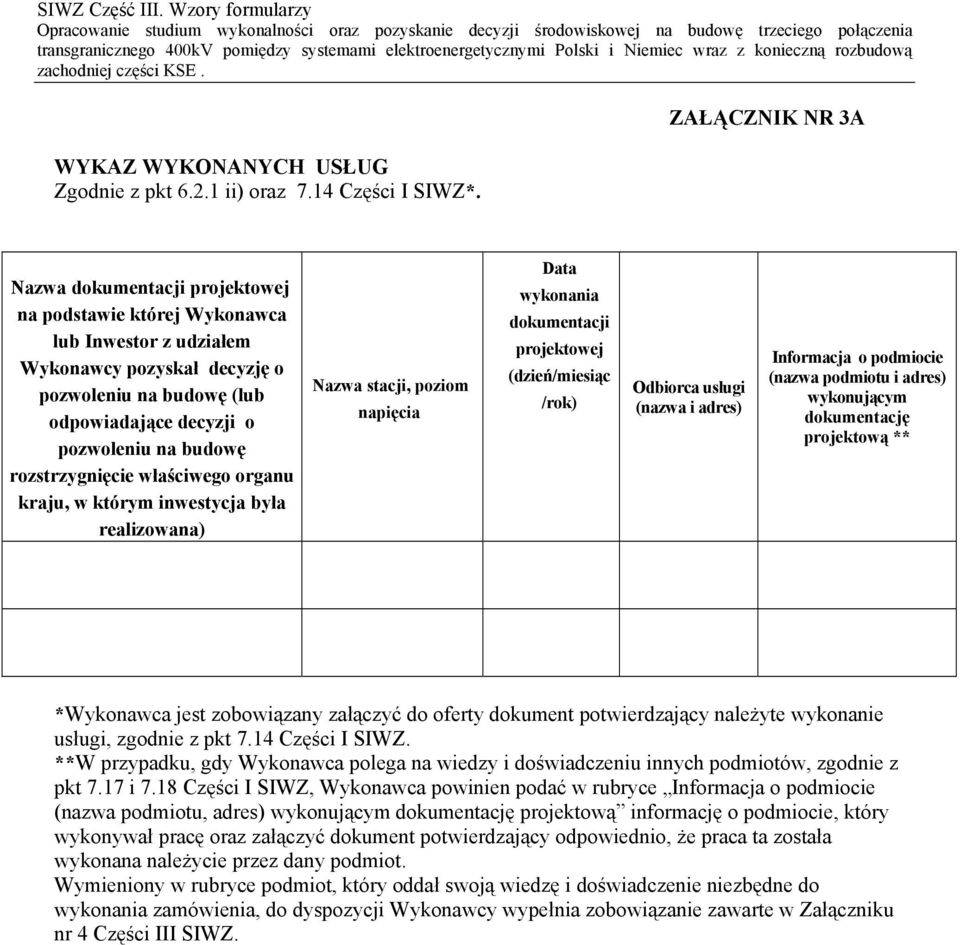 SIWZ Część III. Wzory formularzy
Opracowanie studium wykonalności oraz pozyskanie decyzji środowiskowej na budowę trzeciego połączenia transgranicznego 400kV pomiędzy systemami elektroenergetycznymi Polski i Niemiec wraz z konieczną rozbudową zachodniej części KSE .

ZAŁĄCZNIK NR 3A

WYKAZ WYKONANYCH USŁUG
Zgodnie z pkt 6.2.1 ii) oraz 7.14 Części I SIWZ*.

| Nazwa dokumentacji projektowej na podstawie której Wykonawca lub Inwestor z udziałem Wykonawcy pozyskał decyzję o pozwoleniu na budowę (lub odpowiadające decyzji o pozwoleniu na budowę rozstrzygnięcie właściwego organu kraju, w którym inwestycja była realizowana) | Nazwa stacji, poziom napięcia | Data wykonania dokumentacji projektowej (dzień/miesiąc /rok) | Odbiorca usługi (nazwa i adres) | Informacja o podmiocie (nazwa podmiotu i adres) wykonującym dokumentację projektową ** |
|---|---|---|---|---|
| | | | | |
| | | | | |

*Wykonawca jest zobowiązany załączyć do oferty dokument potwierdzający należyte wykonanie usługi, zgodnie z pkt 7.14 Części I SIWZ.
**W przypadku, gdy Wykonawca polega na wiedzy i doświadczeniu innych podmiotów, zgodnie z pkt 7.17 i 7.18 Części I SIWZ, Wykonawca powinien podać w rubryce „Informacja o podmiocie (nazwa podmiotu, adres) wykonującym dokumentację projektową” informację o podmiocie, który wykonywał pracę oraz załączyć dokument potwierdzający odpowiednio, że praca ta została wykonana należycie przez dany podmiot.
Wymieniony w rubryce podmiot, który oddał swoją wiedzę i doświadczenie niezbędne do wykonania zamówienia, do dyspozycji Wykonawcy wypełnia zobowiązanie zawarte w Załączniku nr 4 Części III SIWZ.